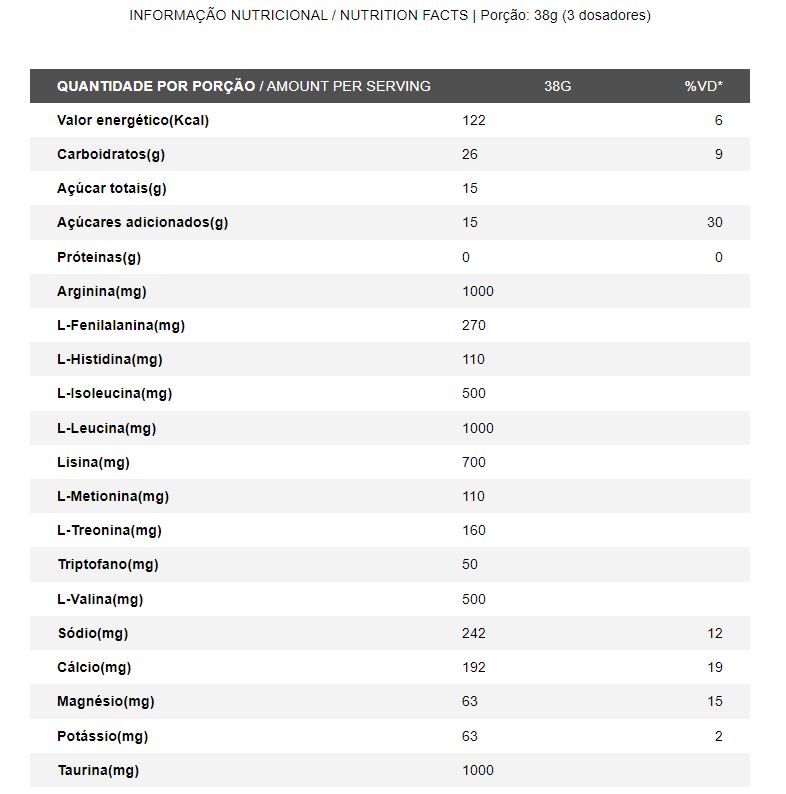 INFORMAÇÃO NUTRICIONAL / NUTRITION FACTS | Porção: 38g (3 dosadores)

| QUANTIDADE POR PORÇÃO / AMOUNT PER SERVING | 38G | %VD* |
|---|---|---|
| Valor energético(Kcal) | 122 | 6 |
| Carboidratos(g) | 26 | 9 |
| Açúcar totais(g) | 15 | |
| Açúcares adicionados(g) | 15 | 30 |
| Próteinas(g) | 0 | 0 |
| Arginina(mg) | 1000 | |
| L-Fenilalanina(mg) | 270 | |
| L-Histidina(mg) | 110 | |
| L-Isoleucina(mg) | 500 | |
| L-Leucina(mg) | 1000 | |
| Lisina(mg) | 700 | |
| L-Metionina(mg) | 110 | |
| L-Treonina(mg) | 160 | |
| Triptofano(mg) | 50 | |
| L-Valina(mg) | 500 | |
| Sódio(mg) | 242 | 12 |
| Cálcio(mg) | 192 | 19 |
| Magnésio(mg) | 63 | 15 |
| Potássio(mg) | 63 | 2 |
| Taurina(mg) | 1000 | |